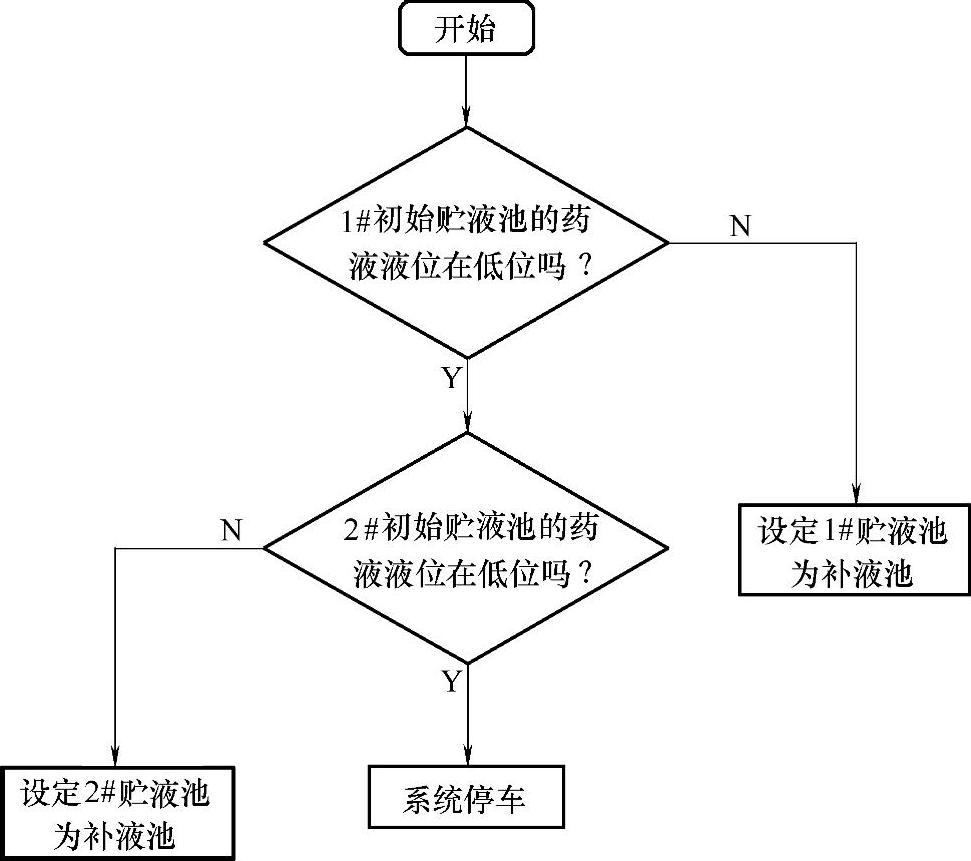 开始

1#初始贮液池的药液液位在低位吗？

N

Y

设定1#贮液池为补液池

2#初始贮液池的药液液位在低位吗？

N

Y

设定2#贮液池为补液池

系统停车